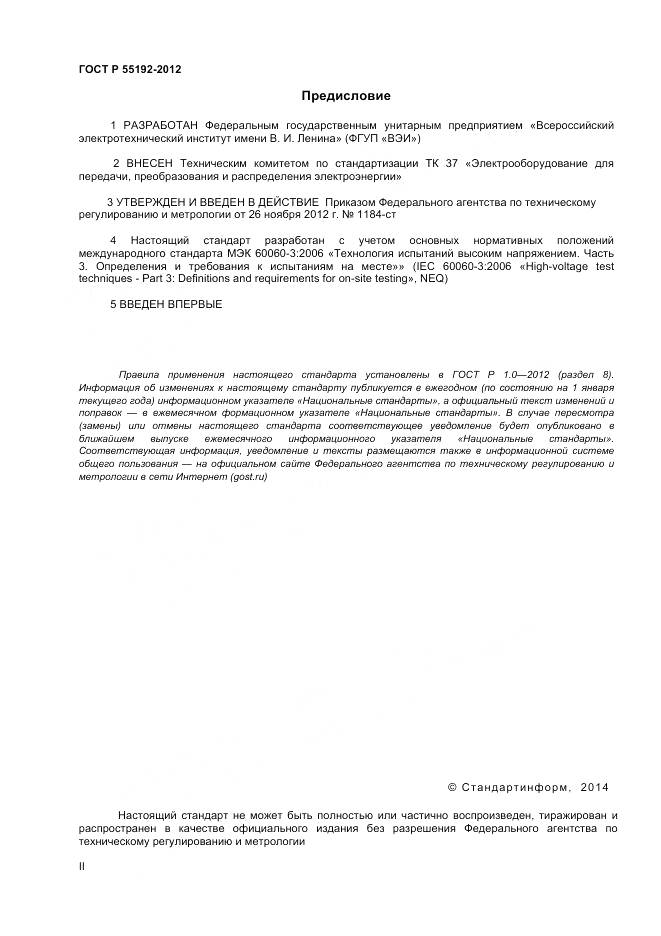 ГОСТ Р 55192-2012

Предисловие

1 РАЗРАБОТАН Федеральным государственным унитарным предприятием «Всероссийский электротехнический институт имени В. И. Ленина» (ФГУП «ВЭИ»)

2 ВНЕСЕН Техническим комитетом по стандартизации ТК 37 «Электрооборудование для передачи, преобразования и распределения электроэнергии»

3 УТВЕРЖДЕН И ВВЕДЕН В ДЕЙСТВИЕ Приказом Федерального агентства по техническому регулированию и метрологии от 26 ноября 2012 г. № 1184-ст

4 Настоящий стандарт разработан с учетом основных нормативных положений международного стандарта МЭК 60060-3:2006 «Технология испытаний высоким напряжением. Часть 3. Определения и требования к испытаниям на месте»» (IEC 60060-3:2006 «High-voltage test techniques - Part 3: Definitions and requirements for on-site testing», NEQ)

5 ВВЕДЕН ВПЕРВЫЕ

Правила применения настоящего стандарта установлены в ГОСТ Р 1.0—2012 (раздел 8). Информация об изменениях к настоящему стандарту публикуется в ежегодном (по состоянию на 1 января текущего года) информационном указателе «Национальные стандарты», а официальный текст изменений и поправок — в ежемесячном формационном указателе «Национальные стандарты». В случае пересмотра (замены) или отмены настоящего стандарта соответствующее уведомление будет опубликовано в ближайшем выпуске ежемесячного информационного указателя «Национальные стандарты». Соответствующая информация, уведомление и тексты размещаются также в информационной системе общего пользования — на официальном сайте Федерального агентства по техническому регулированию и метрологии в сети Интернет (gost.ru)

© Стандартинформ, 2014

Настоящий стандарт не может быть полностью или частично воспроизведен, тиражирован и распространен в качестве официального издания без разрешения Федерального агентства по техническому регулированию и метрологии

II